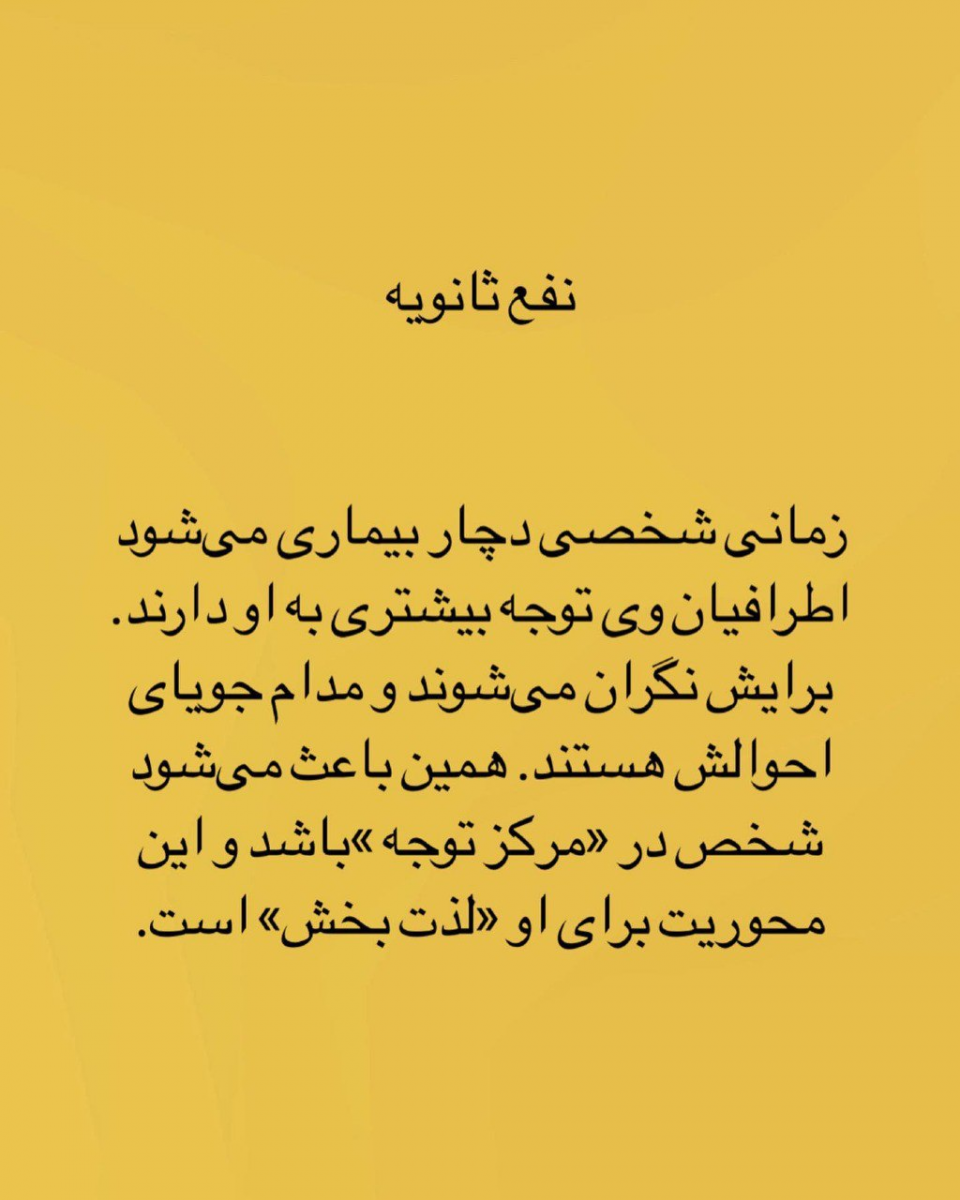 نفع ثانویه

زمانی شخصی دچار بیماری می‌شود اطرافیان وی توجه بیشتری به او دارند. برایش نگران می‌شوند و مدام جویای احوالش هستند. همین باعث می‌شود شخص در «مرکز توجه»باشد و این محوریت برای او «لذت بخش» است.